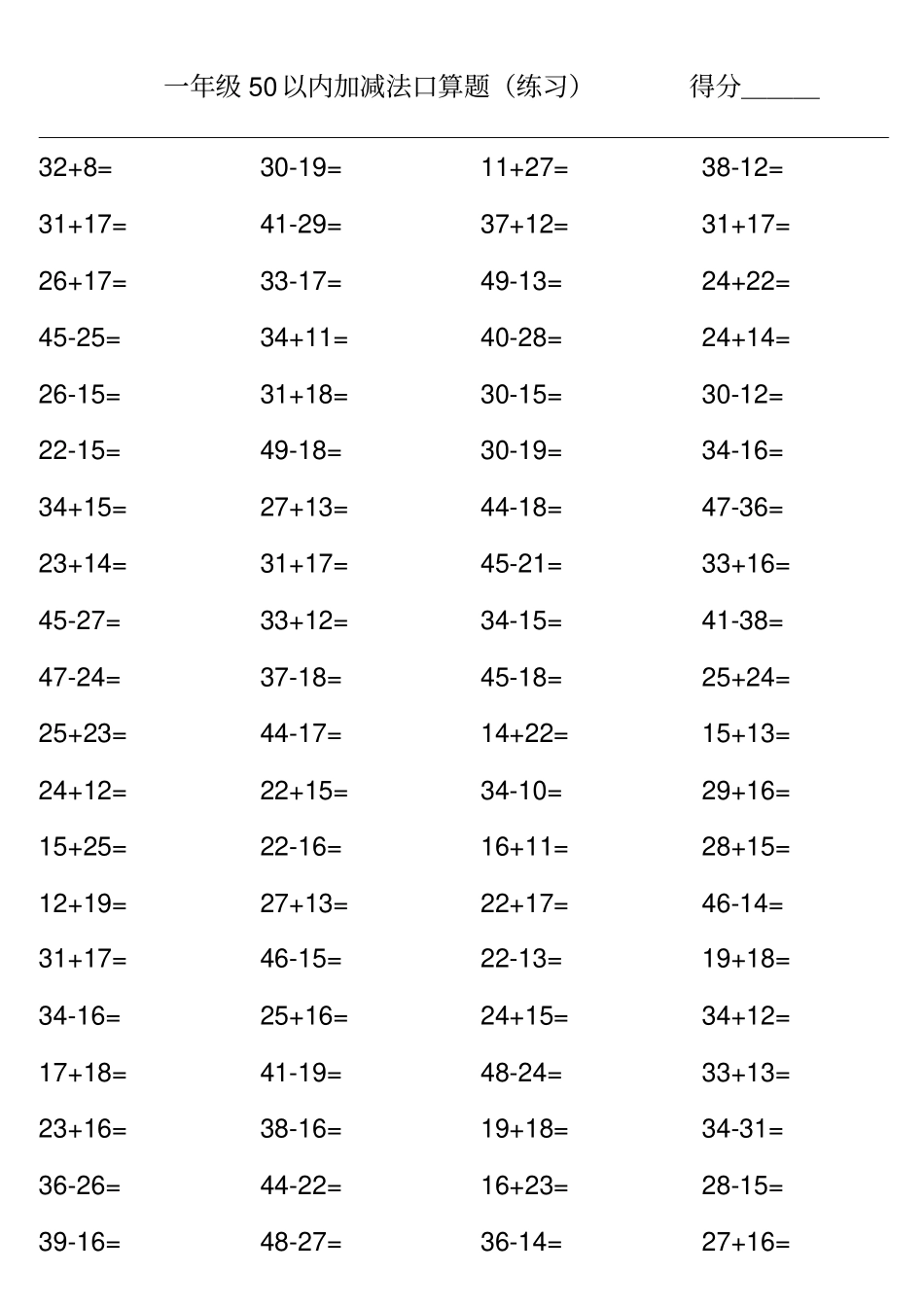 一年级 50 以内加减法口算题（练习）　　得分______

| | | | |
|---|---|---|---|
| 32+8= | 30-19= | 11+27= | 38-12= |
| 31+17= | 41-29= | 37+12= | 31+17= |
| 26+17= | 33-17= | 49-13= | 24+22= |
| 45-25= | 34+11= | 40-28= | 24+14= |
| 26-15= | 31+18= | 30-15= | 30-12= |
| 22-15= | 49-18= | 30-19= | 34-16= |
| 34+15= | 27+13= | 44-18= | 47-36= |
| 23+14= | 31+17= | 45-21= | 33+16= |
| 45-27= | 33+12= | 34-15= | 41-38= |
| 47-24= | 37-18= | 45-18= | 25+24= |
| 25+23= | 44-17= | 14+22= | 15+13= |
| 24+12= | 22+15= | 34-10= | 29+16= |
| 15+25= | 22-16= | 16+11= | 28+15= |
| 12+19= | 27+13= | 22+17= | 46-14= |
| 31+17= | 46-15= | 22-13= | 19+18= |
| 34-16= | 25+16= | 24+15= | 34+12= |
| 17+18= | 41-19= | 48-24= | 33+13= |
| 23+16= | 38-16= | 19+18= | 34-31= |
| 36-26= | 44-22= | 16+23= | 28-15= |
| 39-16= | 48-27= | 36-14= | 27+16= |